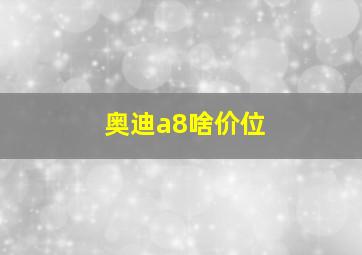 奥迪a8啥价位